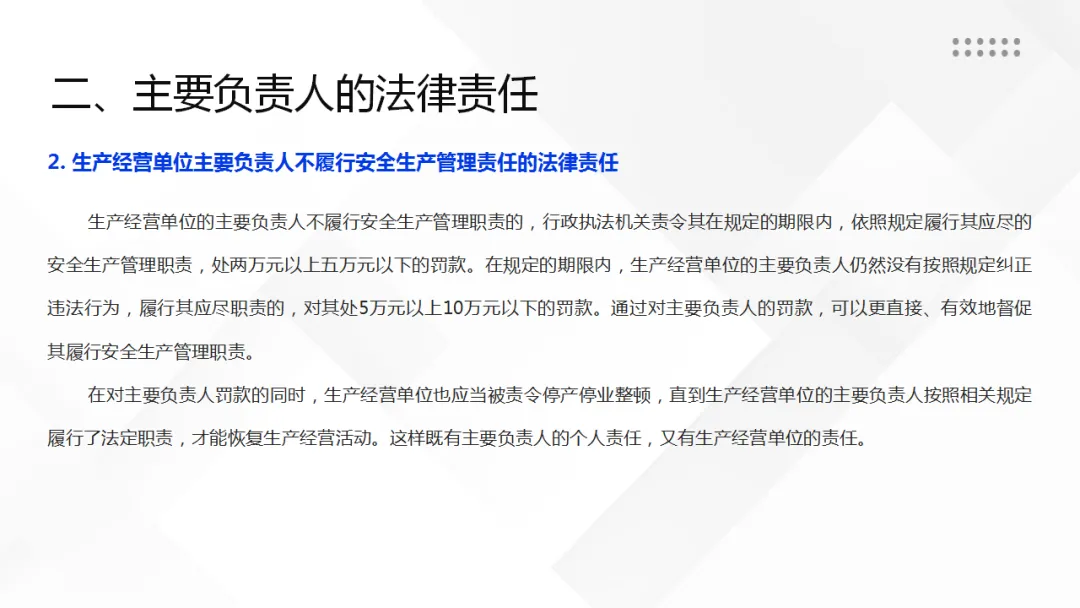 二、主要负责人的法律责任

2.生产经营单位主要负责人不履行安全生产管理责任的法律责任

生产经营单位的主要负责人不履行安全生产管理职责的，行政执法机关责令其在规定的期限内，依照规定履行其应尽的安全生产管理职责，处两万元以上五万元以下的罚款。在规定的期限内，生产经营单位的主要负责人仍然没有按照规定纠正违法行为，履行其应尽职责的，对其处5万元以上10万元以下的罚款。通过对主要负责人的罚款，可以更直接、有效地督促其履行安全生产管理职责。

在对主要负责人罚款的同时，生产经营单位也应当被责令停产停业整顿，直到生产经营单位的主要负责人按照相关规定履行了法定职责，才能恢复生产经营活动。这样既有主要负责人的个人责任，又有生产经营单位的责任。